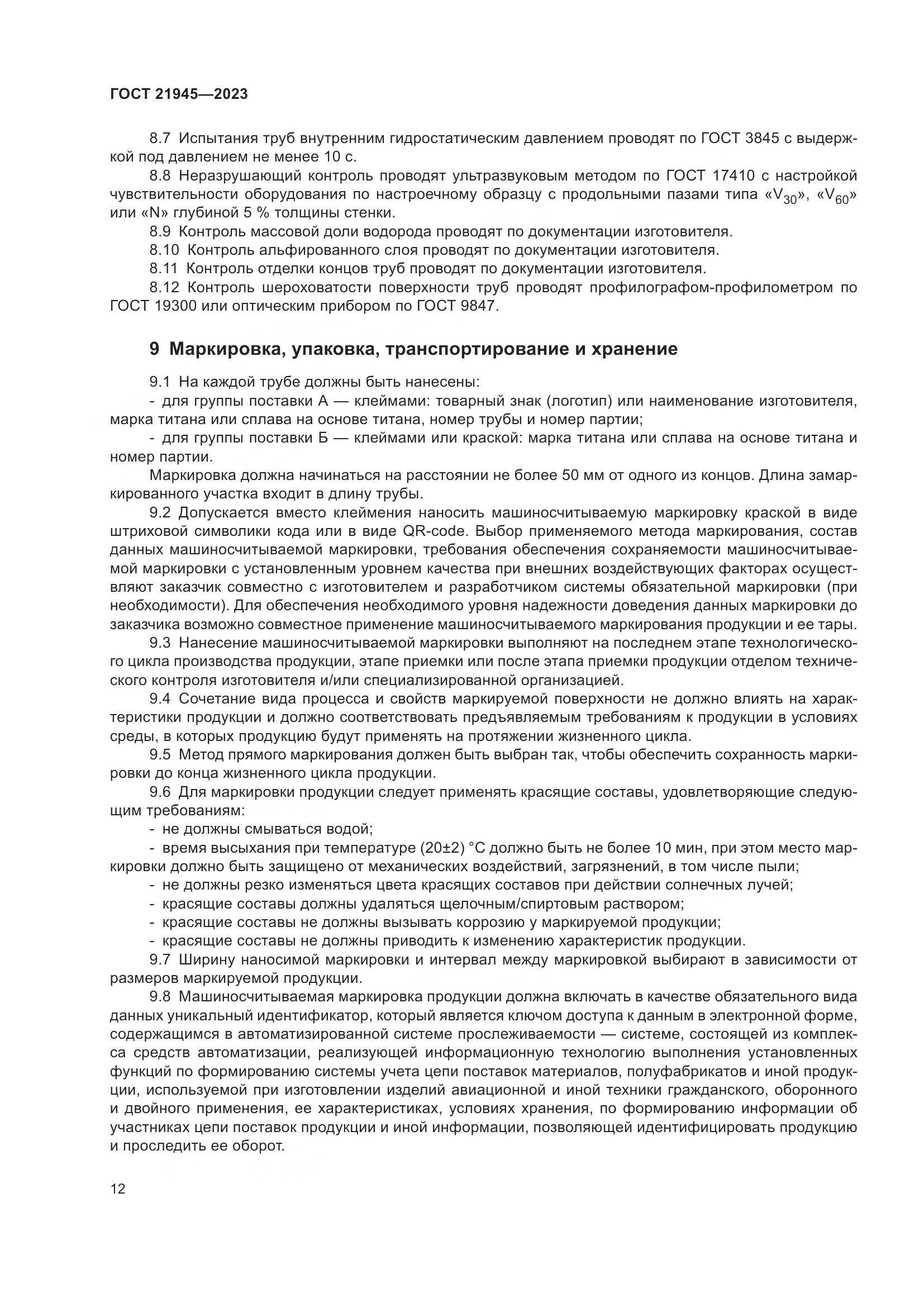 ГОСТ 21945—2023

8.7 Испытания труб внутренним гидростатическим давлением проводят по ГОСТ 3845 с выдержкой под давлением не менее 10 с.

8.8 Неразрушающий контроль проводят ультразвуковым методом по ГОСТ 17410 с настройкой чувствительности оборудования по настроечному образцу с продольными пазами типа «$V_{30}$», «$V_{60}$» или «N» глубиной 5 % толщины стенки.

8.9 Контроль массовой доли водорода проводят по документации изготовителя.

8.10 Контроль альфированного слоя проводят по документации изготовителя.

8.11 Контроль отделки концов труб проводят по документации изготовителя.

8.12 Контроль шероховатости поверхности труб проводят профилографом-профилометром по ГОСТ 19300 или оптическим прибором по ГОСТ 9847.

9 Маркировка, упаковка, транспортирование и хранение

9.1 На каждой трубе должны быть нанесены:

- для группы поставки А — клеймами: товарный знак (логотип) или наименование изготовителя, марка титана или сплава на основе титана, номер трубы и номер партии;

- для группы поставки Б — клеймами или краской: марка титана или сплава на основе титана и номер партии.

Маркировка должна начинаться на расстоянии не более 50 мм от одного из концов. Длина замаркированного участка входит в длину трубы.

9.2 Допускается вместо клеймения наносить машиносчитываемую маркировку краской в виде штриховой символики кода или в виде QR-code. Выбор применяемого метода маркирования, состав данных машиносчитываемой маркировки, требования обеспечения сохраняемости машиносчитываемой маркировки с установленным уровнем качества при внешних воздействующих факторах осуществляют заказчик совместно с изготовителем и разработчиком системы обязательной маркировки (при необходимости). Для обеспечения необходимого уровня надежности доведения данных маркировки до заказчика возможно совместное применение машиносчитываемого маркирования продукции и ее тары.

9.3 Нанесение машиносчитываемой маркировки выполняют на последнем этапе технологического цикла производства продукции, этапе приемки или после этапа приемки продукции отделом технического контроля изготовителя и/или специализированной организацией.

9.4 Сочетание вида процесса и свойств маркируемой поверхности не должно влиять на характеристики продукции и должно соответствовать предъявляемым требованиям к продукции в условиях среды, в которых продукцию будут применять на протяжении жизненного цикла.

9.5 Метод прямого маркирования должен быть выбран так, чтобы обеспечить сохранность маркировки до конца жизненного цикла продукции.

9.6 Для маркировки продукции следует применять красящие составы, удовлетворяющие следующим требованиям:

- не должны смываться водой;

- время высыхания при температуре (20±2) °С должно быть не более 10 мин, при этом место маркировки должно быть защищено от механических воздействий, загрязнений, в том числе пыли;

- не должны резко изменяться цвета красящих составов при действии солнечных лучей;

- красящие составы должны удаляться щелочным/спиртовым раствором;

- красящие составы не должны вызывать коррозию у маркируемой продукции;

- красящие составы не должны приводить к изменению характеристик продукции.

9.7 Ширину наносимой маркировки и интервал между маркировкой выбирают в зависимости от размеров маркируемой продукции.

9.8 Машиносчитываемая маркировка продукции должна включать в качестве обязательного вида данных уникальный идентификатор, который является ключом доступа к данным в электронной форме, содержащимся в автоматизированной системе прослеживаемости — системе, состоящей из комплекса средств автоматизации, реализующей информационную технологию выполнения установленных функций по формированию системы учета цепи поставок материалов, полуфабрикатов и иной продукции, используемой при изготовлении изделий авиационной и иной техники гражданского, оборонного и двойного применения, ее характеристиках, условиях хранения, по формированию информации об участниках цепи поставок продукции и иной информации, позволяющей идентифицировать продукцию и проследить ее оборот.

12